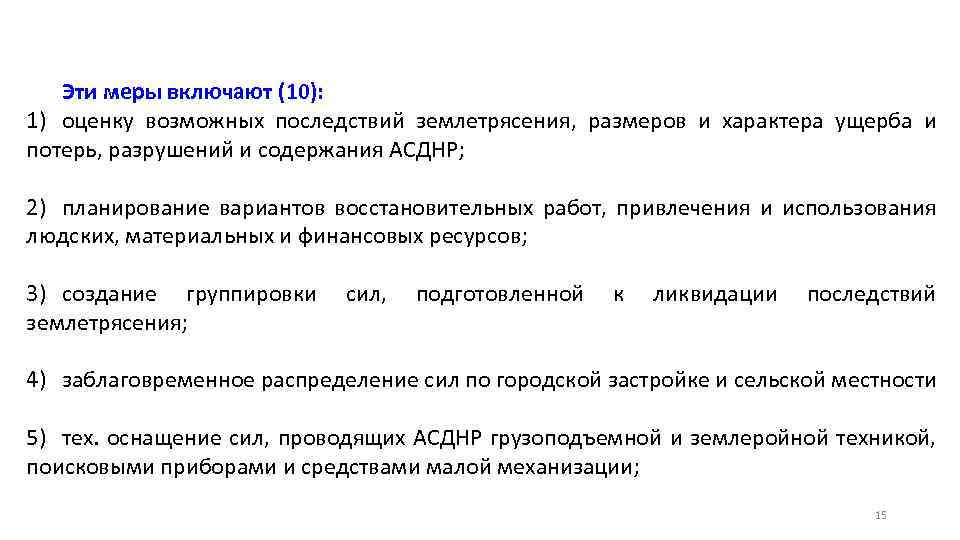 Эти меры включают (10):
1) оценку возможных последствий землетрясения, размеров и характера ущерба и потерь, разрушений и содержания АСДНР;

2) планирование вариантов восстановительных работ, привлечения и использования людских, материальных и финансовых ресурсов;

3) создание группировки сил, подготовленной к ликвидации последствий землетрясения;

4) заблаговременное распределение сил по городской застройке и сельской местности

5) тех. оснащение сил, проводящих АСДНР грузоподъемной и землеройной техникой, поисковыми приборами и средствами малой механизации;

15